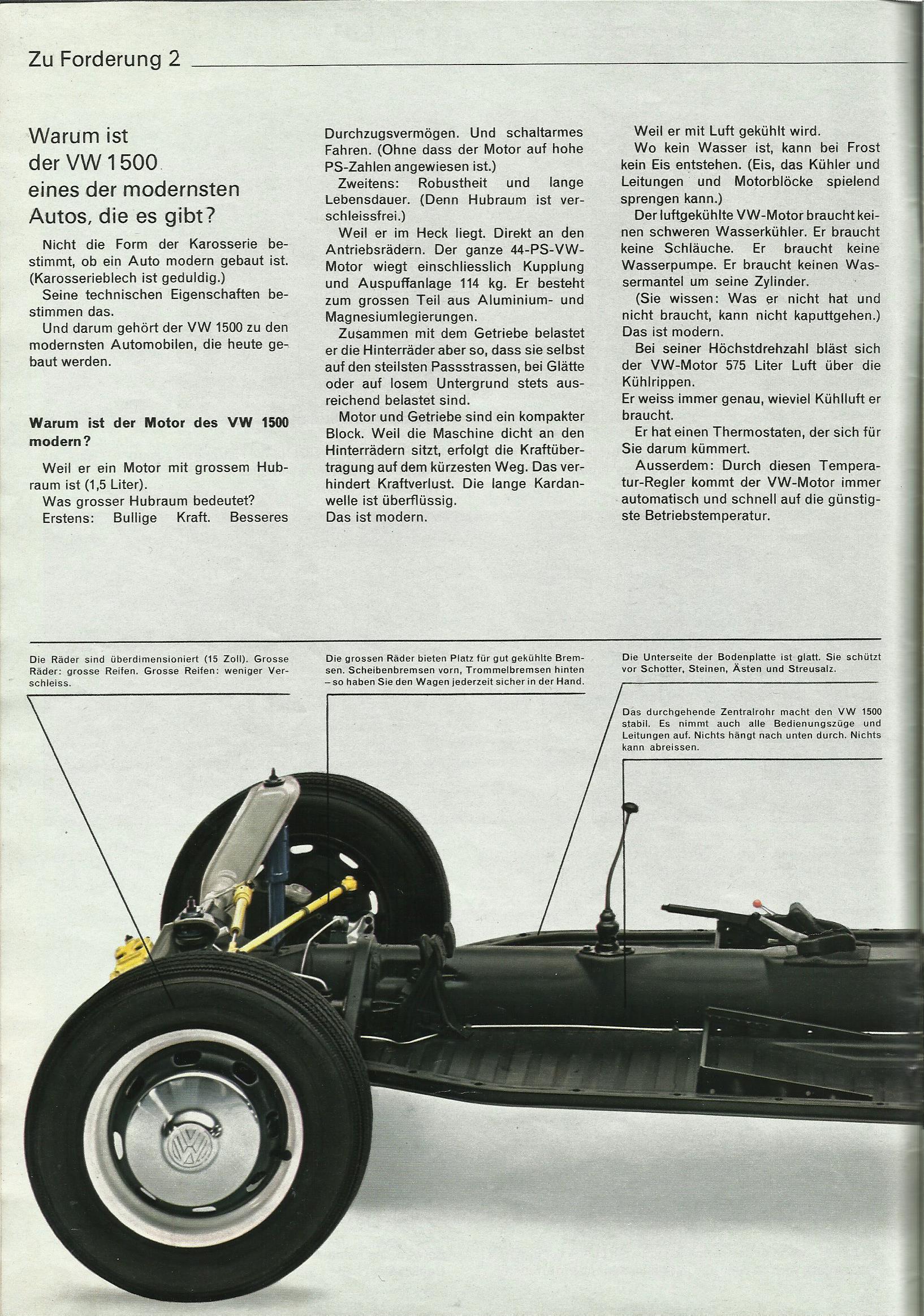 Zu Forderung 2

Warum ist der VW 1500 eines der modernsten Autos, die es gibt?

Nicht die Form der Karosserie bestimmt, ob ein Auto modern gebaut ist. (Karosserieblech ist geduldig.)
Seine technischen Eigenschaften bestimmen das.
Und darum gehört der VW 1500 zu den modernsten Automobilen, die heute gebaut werden.

Warum ist der Motor des VW 1500 modern?

Weil er ein Motor mit grossem Hubraum ist (1,5 Liter).
Was grosser Hubraum bedeutet?
Erstens: Bullige Kraft. Besseres Durchzugsvermögen. Und schaltarmes Fahren. (Ohne dass der Motor auf hohe PS-Zahlen angewiesen ist.)
Zweitens: Robustheit und lange Lebensdauer. (Denn Hubraum ist verschleissfrei.)
Weil er im Heck liegt. Direkt an den Antriebsrädern. Der ganze 44-PS-VW-Motor wiegt einschliesslich Kupplung und Auspuffanlage 114 kg. Er besteht zum grossen Teil aus Aluminium- und Magnesiumlegierungen.
Zusammen mit dem Getriebe belastet er die Hinterräder aber so, dass sie selbst auf den steilsten Passstrassen, bei Glätte oder auf losem Untergrund stets ausreichend belastet sind.
Motor und Getriebe sind ein kompakter Block. Weil die Maschine dicht an den Hinterrädern sitzt, erfolgt die Kraftübertragung auf dem kürzesten Weg. Das verhindert Kraftverlust. Die lange Kardanwelle ist überflüssig.
Das ist modern.

Weil er mit Luft gekühlt wird.
Wo kein Wasser ist, kann bei Frost kein Eis entstehen. (Eis, das Kühler und Leitungen und Motorblöcke spielend sprengen kann.)
Der luftgekühlte VW-Motor braucht keinen schweren Wasserkühler. Er braucht keine Schläuche. Er braucht keine Wasserpumpe. Er braucht keinen Wassermantel um seine Zylinder.
(Sie wissen: Was er nicht hat und nicht braucht, kann nicht kaputtgehen.)
Das ist modern.
Bei seiner Höchstdrehzahl bläst sich der VW-Motor 575 Liter Luft über die Kühlrippen.
Er weiss immer genau, wieviel Kühlluft er braucht.
Er hat einen Thermostaten, der sich für Sie darum kümmert.
Ausserdem: Durch diesen Temperatur-Regler kommt der VW-Motor immer automatisch und schnell auf die günstigste Betriebstemperatur.

Die Räder sind überdimensioniert (15 Zoll). Grosse Räder: grosse Reifen. Grosse Reifen: weniger Verschleiss.

Die grossen Räder bieten Platz für gut gekühlte Bremsen. Scheibenbremsen vorn, Trommelbremsen hinten – so haben Sie den Wagen jederzeit sicher in der Hand.

Die Unterseite der Bodenplatte ist glatt. Sie schützt vor Schotter, Steinen, Ästen und Streusalz.

Das durchgehende Zentralrohr macht den VW 1500 stabil. Es nimmt auch alle Bedienungszüge und Leitungen auf. Nichts hängt nach unten durch. Nichts kann abreissen.